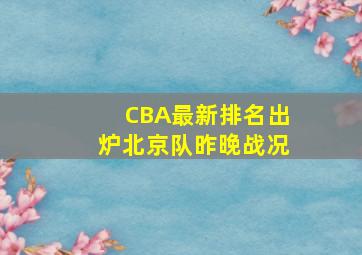 CBA最新排名出炉北京队昨晚战况